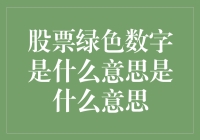 股票绿色数字是什么意思是什么意思